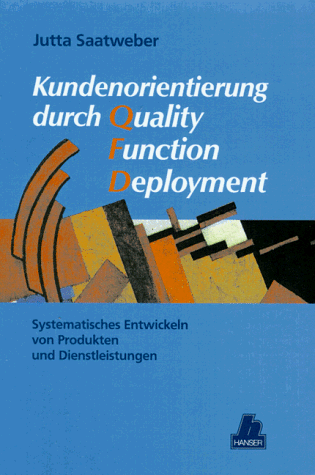 Jutta Saatweber

Kundenorientierung durch Quality Function Deployment

Systematisches Entwickeln von Produkten und Dienstleistungen

h
HANSER